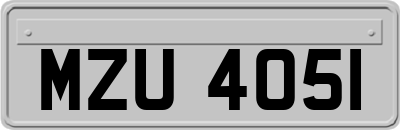 MZU 4051